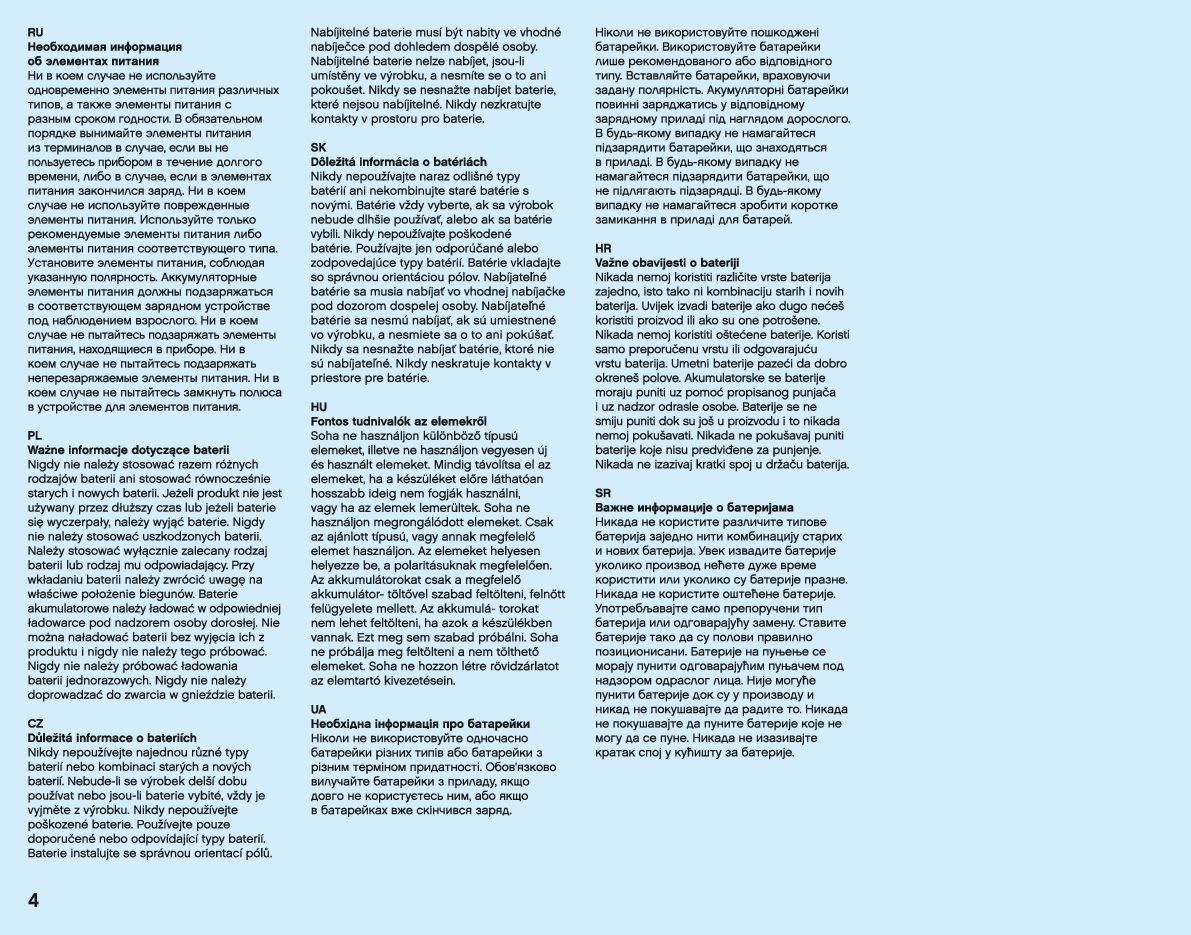 RU
Необходимая информация об элементах питания
Ни в коем случае не используйте одновременно элементы питания различных типов, а также элементы питания с разным сроком годности. В обязательном порядке вынимайте элементы питания из терминалов в случае, если вы не пользуетесь прибором в течение долгого времени, либо в случае, если в элементах питания закончился заряд. Ни в коем случае не используйте поврежденные элементы питания. Используйте только рекомендуемые элементы питания либо элементы питания соответствующего типа. Установите элементы питания, соблюдая указанную полярность. Аккумуляторные элементы питания должны подзаряжаться в соответствующем зарядном устройстве под наблюдением взрослого. Ни в коем случае не пытайтесь подзаряжать элементы питания, находящиеся в приборе. Ни в коем случае не пытайтесь подзаряжать неперезаряжаемые элементы питания. Ни в коем случае не пытайтесь замкнуть полюса в устройстве для элементов питания.

PL
Ważne informacje dotyczące baterii
Nigdy nie należy stosować razem różnych rodzajów baterii ani stosować równocześnie starych i nowych baterii. Jeżeli produkt nie jest używany przez dłuższy czas lub jeżeli baterie się wyczerpały, należy wyjąć baterie. Nigdy nie należy stosować uszkodzonych baterii. Należy stosować wyłącznie zalecany rodzaj baterii lub rodzaj mu odpowiadający. Przy wkładaniu baterii należy zwrócić uwagę na właściwe położenie biegunów. Baterie akumulatorowe należy ładować w odpowiedniej ładowarce pod nadzorem osoby dorosłej. Nie można naładować baterii bez wyjęcia ich z produktu i nigdy nie należy tego próbować. Nigdy nie należy próbować ładowania baterii jednorazowych. Nigdy nie należy doprowadzać do zwarcia w gnieździe baterii.

CZ
Důležitá informace o bateriích
Nikdy nepoužívejte najednou různé typy baterií nebo kombinaci starých a nových baterií. Nebude-li se výrobek delší dobu používat nebo jsou-li baterie vybité, vždy je vyjměte z výrobku. Nikdy nepoužívejte poškozené baterie. Používejte pouze doporučené nebo odpovídající typy baterií. Baterie instalujte se správnou orientací pólů. Nabíjitelné baterie musí být nabity ve vhodné nabíječce pod dohledem dospělé osoby. Nabíjitelné baterie nelze nabíjet, jsou-li umístěny ve výrobku, a nesmíte se o to ani pokoušet. Nikdy se nesnažte nabíjet baterie, které nejsou nabíjitelné. Nikdy nezkratujte kontakty v prostoru pro baterie.

SK
Dôležitá informácia o batériách
Nikdy nepoužívajte naraz odlišné typy batérií ani nekombinujte staré batérie s novými. Batérie vždy vyberte, ak sa výrobok nebude dlhšie používať, alebo ak sa batérie vybili. Nikdy nepoužívajte poškodené batérie. Používajte jen odporúčané alebo zodpovedajúce typy batérií. Batérie vkladajte so správnou orientáciou pólov. Nabíjateľné batérie sa musia nabíjať vo vhodnej nabíjačke pod dozorom dospelej osoby. Nabíjateľné batérie sa nesmú nabíjať, ak sú umiestnené vo výrobku, a nesmiete sa o to ani pokúšať. Nikdy sa nesnažte nabíjať batérie, ktoré nie sú nabíjateľné. Nikdy neskratuje kontakty v priestore pre batérie.

HU
Fontos tudnivalók az elemekről
Soha ne használjon különböző típusú elemeket, illetve ne használjon vegyesen új és használt elemeket. Mindig távolítsa el az elemeket, ha a készüléket előre láthatóan hosszabb ideig nem fogják használni, vagy ha az elemek lemerültek. Soha ne használjon megrongálódott elemeket. Csak az ajánlott típusú, vagy annak megfelelő elemet használjon. Az elemeket helyesen helyezze be, a polaritásuknak megfelelően. Az akkumulátorokat csak a megfelelő akkumulátor- töltővel szabad feltölteni, felnőtt felügyelete mellett. Az akkumulá- torokat nem lehet feltölteni, ha azok a készülékben vannak. Ezt meg sem szabad próbálni. Soha ne próbálja meg feltölteni a nem tölthető elemeket. Soha ne hozzon létre rövidzárlatot az elemtartó kivezetésein.

UA
Необхідна інформація про батарейки
Ніколи не використовуйте одночасно батарейки різних типів або батарейки з різним терміном придатності. Обов'язково вилучайте батарейки з приладу, якщо довго не користуєтесь ним, або якщо в батарейках вже скінчився заряд. Ніколи не використовуйте пошкоджені батарейки. Використовуйте батарейки лише рекомендованого або відповідного типу. Вставляйте батарейки, враховуючи задану полярність. Акумуляторні батарейки повинні заряджатись у відповідному зарядному приладі під наглядом дорослого. В будь-якому випадку не намагайтеся підзарядити батарейки, що знаходяться в приладі. В будь-якому випадку не намагайтеся підзарядити батарейки, що не підлягають підзарядці. В будь-якому випадку не намагайтеся зробити коротке замикання в приладі для батарей.

HR
Važne obavijesti o bateriji
Nikada nemoj koristiti različite vrste baterija zajedno, isto tako ni kombinaciju starih i novih baterija. Uvijek izvadi baterije ako dugo nećeš koristiti proizvod ili ako su one potrošene. Nikada nemoj koristiti oštećene baterije. Koristi samo preporučenu vrstu ili odgovarajuću vrstu baterija. Umetni baterije pazeći da dobro okreneš polove. Akumulatorske se baterije moraju puniti uz pomoć propisanog punjača i uz nadzor odrasle osobe. Baterije se ne smiju puniti dok su još u proizvodu i to nikada nemoj pokušavati. Nikada ne pokušavaj puniti baterije koje nisu predviđene za punjenje. Nikada ne izazivaj kratki spoj u držaču baterija.

SR
Важне информације о батеријама
Никада не користите различите типове батерија заједно нити комбинацију старих и нових батерија. Увек извадите батерије уколико производ нећете дуже време користити или уколико су батерије празне. Никада не користите оштећене батерије. Употребљавајте само препоручени тип батерија или одговарајућу замену. Ставите батерије тако да су полови правилно позиционисани. Батерије на пуњење се морају пунити одговарајућим пуњачем под надзором одраслог лица. Није могуће пунити батерије док су у производу и никад не покушавајте да радите то. Никада не покушавајте да пуните батерије које не могу да се пуне. Никада не изазивајте кратак спој у кућишту за батерије.

4